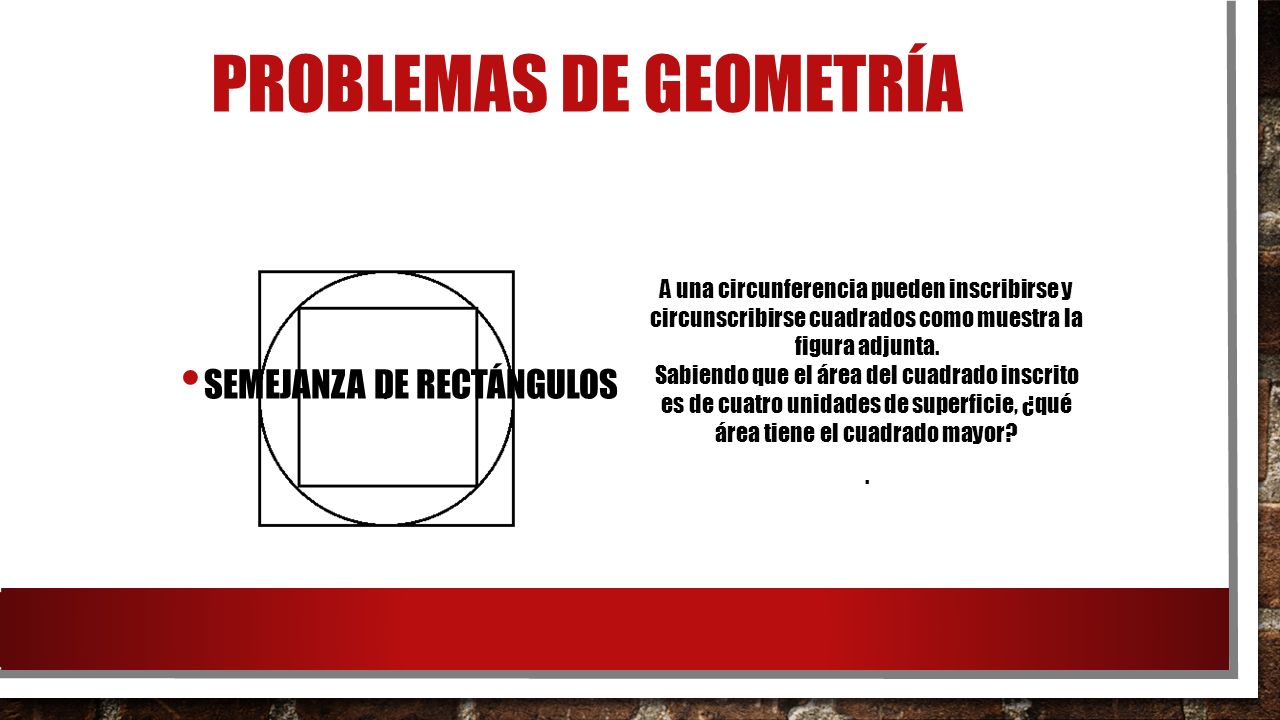 PROBLEMAS DE GEOMETRÍA

• SEMEJANZA DE RECTÁNGULOS

A una circunferencia pueden inscribirse y circunscribirse cuadrados como muestra la figura adjunta.
Sabiendo que el área del cuadrado inscrito es de cuatro unidades de superficie, ¿qué área tiene el cuadrado mayor?

.